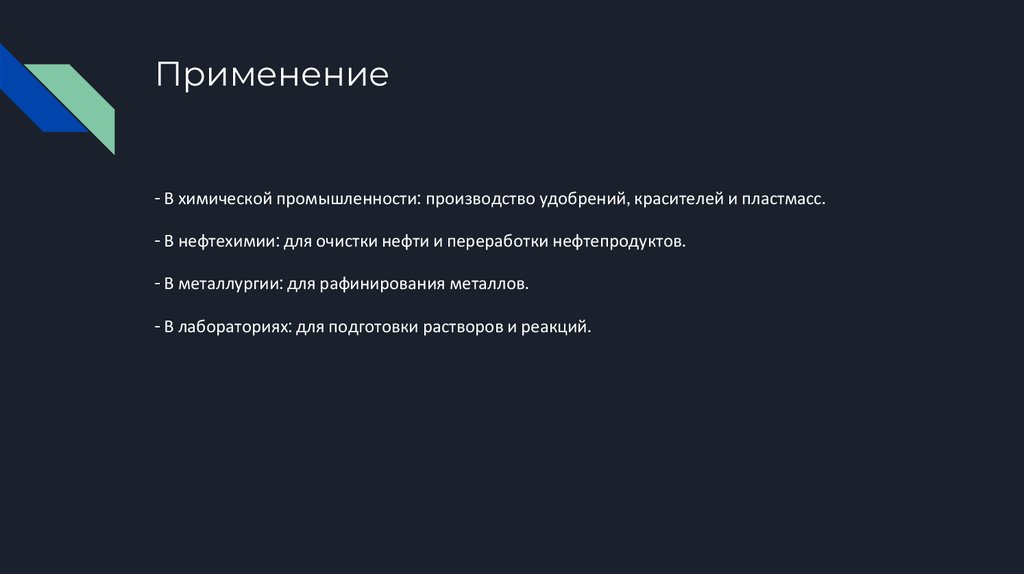 Применение

- В химической промышленности: производство удобрений, красителей и пластмасс.

- В нефтехимии: для очистки нефти и переработки нефтепродуктов.

- В металлургии: для рафинирования металлов.

- В лабораториях: для подготовки растворов и реакций.